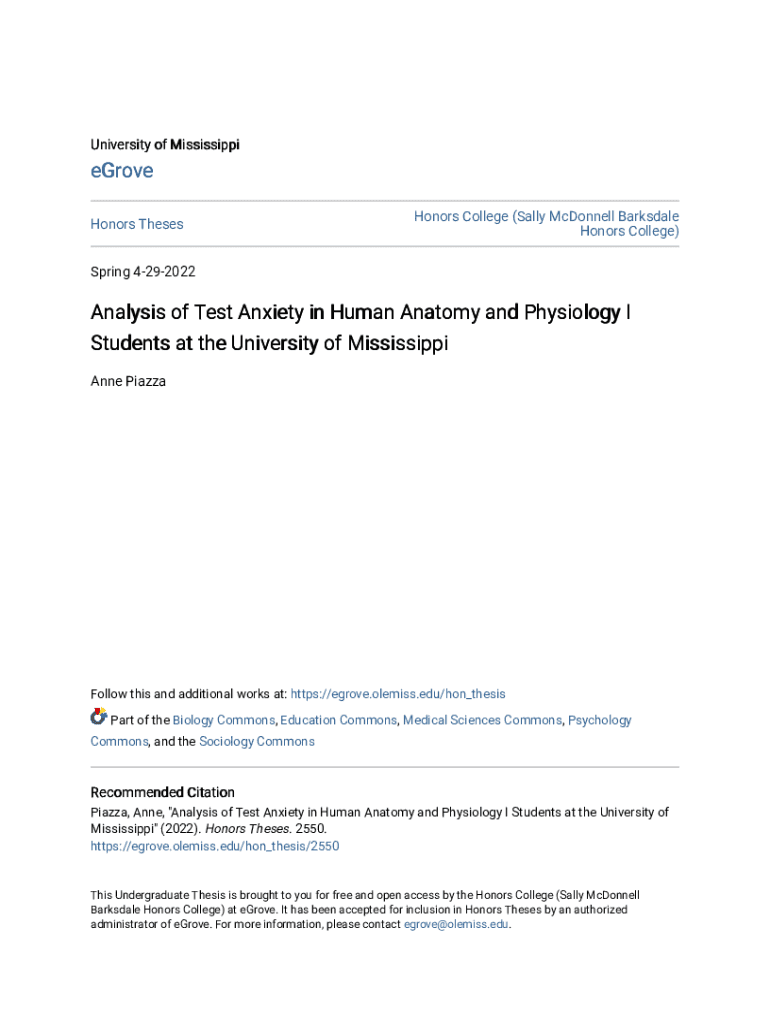 University of Mississippi

eGrove

Honors Theses

Honors College (Sally McDonnell Barksdale Honors College)

Spring 4-29-2022

Analysis of Test Anxiety in Human Anatomy and Physiology I Students at the University of Mississippi

Anne Piazza

Follow this and additional works at: https://egrove.olemiss.edu/hon_thesis

Part of the Biology Commons, Education Commons, Medical Sciences Commons, Psychology Commons, and the Sociology Commons

Recommended Citation

Piazza, Anne, "Analysis of Test Anxiety in Human Anatomy and Physiology I Students at the University of Mississippi" (2022). Honors Theses. 2550.
https://egrove.olemiss.edu/hon_thesis/2550

This Undergraduate Thesis is brought to you for free and open access by the Honors College (Sally McDonnell Barksdale Honors College) at eGrove. It has been accepted for inclusion in Honors Theses by an authorized administrator of eGrove. For more information, please contact egrove@olemiss.edu.